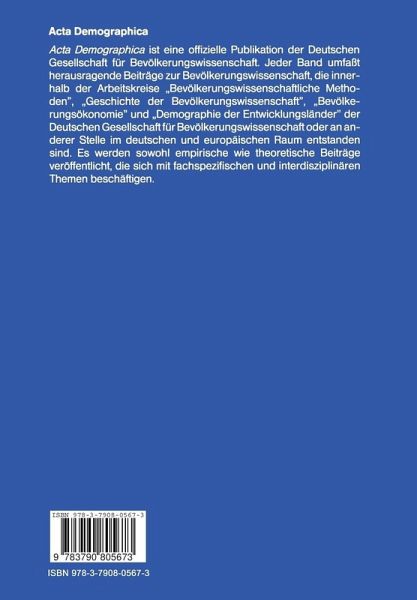 Acta Demographica

Acta Demographica ist eine offizielle Publikation der Deutschen Gesellschaft für Bevölkerungswissenschaft. Jeder Band umfaßt herausragende Beiträge zur Bevölkerungswissenschaft, die innerhalb der Arbeitskreise „Bevölkerungswissenschaftliche Methoden", „Geschichte der Bevölkerungswissenschaft", „Bevölkerungsökonomie" und „Demographie der Entwicklungsländer" der Deutschen Gesellschaft für Bevölkerungswissenschaft oder an anderer Stelle im deutschen und europäischen Raum entstanden sind. Es werden sowohl empirische wie theoretische Beiträge veröffentlicht, die sich mit fachspezifischen und interdisziplinären Themen beschäftigen.

ISBN 978-3-7908-0567-3

9 783790 805673

ISBN 978-3-7908-0567-3